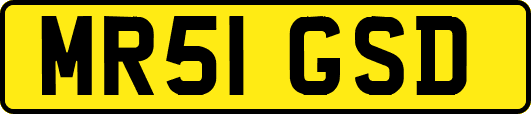 MR51 GSD